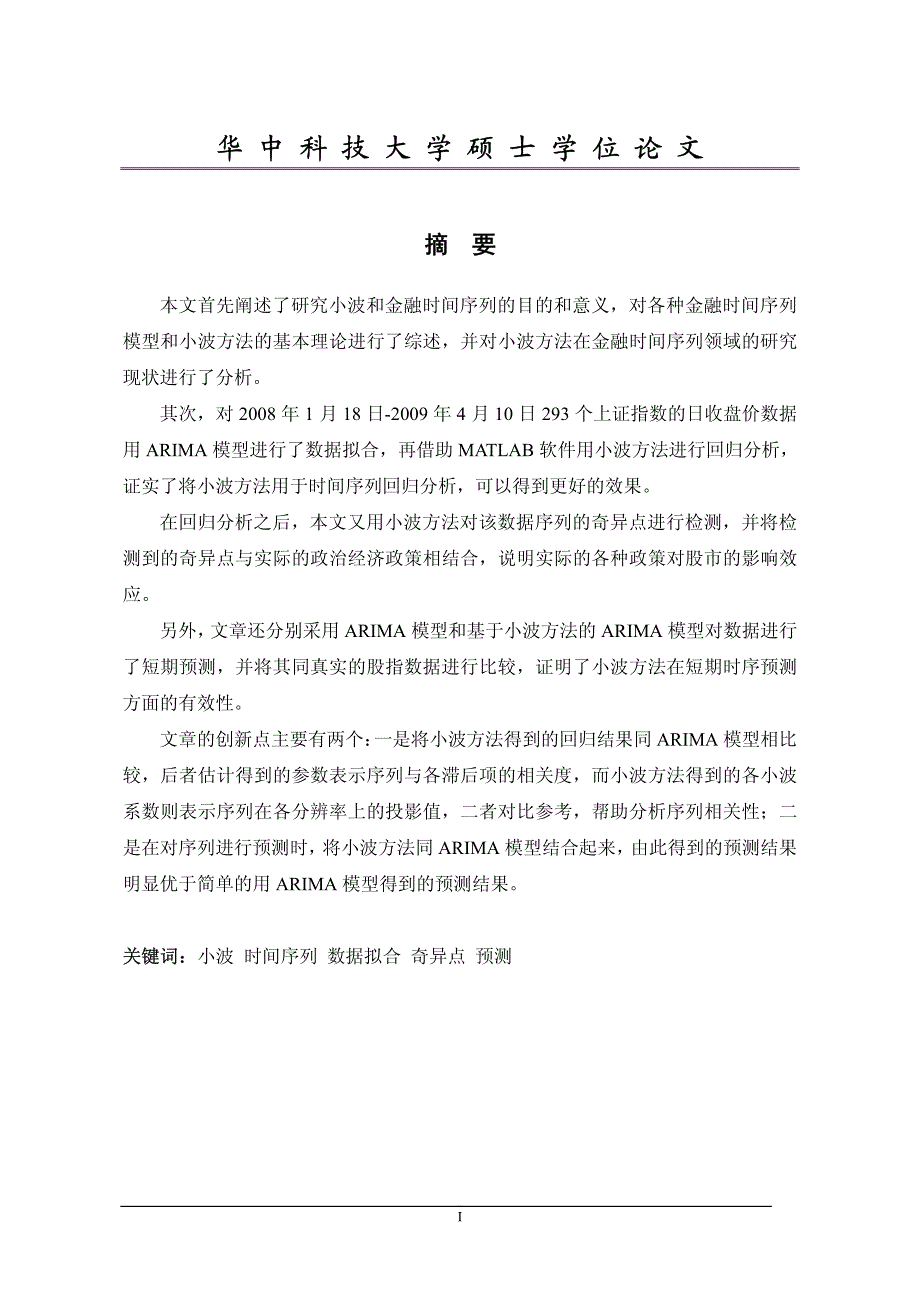 华中科技大学硕士学位论文

摘 要

本文首先阐述了研究小波和金融时间序列的目的和意义，对各种金融时间序列模型和小波方法的基本理论进行了综述，并对小波方法在金融时间序列领域的研究现状进行了分析。

其次，对 2008 年 1 月 18 日-2009 年 4 月 10 日 293 个上证指数的日收盘价数据用 ARIMA 模型进行了数据拟合，再借助 MATLAB 软件用小波方法进行回归分析，证实了将小波方法用于时间序列回归分析，可以得到更好的效果。

在回归分析之后，本文又用小波方法对该数据序列的奇异点进行检测，并将检测到的奇异点与实际的政治经济政策相结合，说明实际的各种政策对股市的影响效应。

另外，文章还分别采用 ARIMA 模型和基于小波方法的 ARIMA 模型对数据进行了短期预测，并将其同真实的股指数据进行比较，证明了小波方法在短期时序预测方面的有效性。

文章的创新点主要有两个：一是将小波方法得到的回归结果同 ARIMA 模型相比较，后者估计得到的参数表示序列与各滞后项的相关度，而小波方法得到的各小波系数则表示序列在各分辨率上的投影值，二者对比参考，帮助分析序列相关性；二是在对序列进行预测时，将小波方法同 ARIMA 模型结合起来，由此得到的预测结果明显优于简单的用 ARIMA 模型得到的预测结果。

关键词：小波 时间序列 数据拟合 奇异点 预测

I